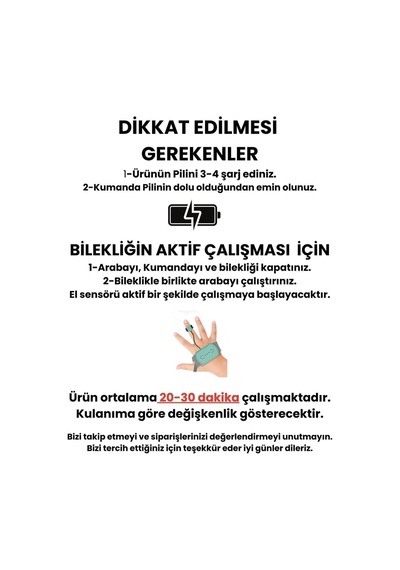 DİKKAT EDİLMESİ GEREKENLER

1-Ürünün Pilini 3-4 şarj ediniz.
2-Kumanda Pilinin dolu olduğundan emin olunuz.

BİLEKLİĞİN AKTİF ÇALIŞMASI İÇİN

1-Arabayı, Kumandayı ve bilekliği kapatınız.
2-Bileklikle birlikte arabayı çalıştırınız.
El sensörü aktif bir şekilde çalışmaya başlayacaktır.

Ürün ortalama 20-30 dakika çalışmaktadır.
Kulanıma göre değişkenlik gösterecektir.

Bizi takip etmeyi ve siparişlerinizi değerlendirmeyi unutmayın.
Bizi tercih ettiğiniz için teşekkür eder iyi günler dileriz.